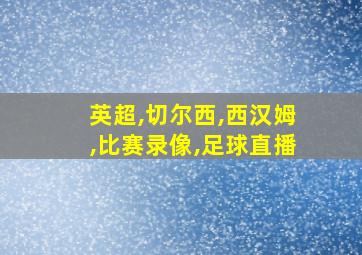 英超,切尔西,西汉姆,比赛录像,足球直播